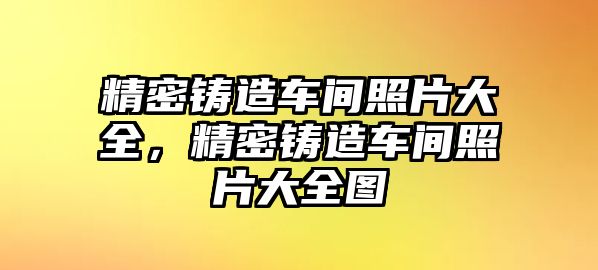 精密铸造车间照片大全，精密铸造车间照片大全图